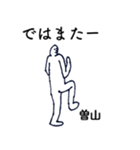 ではまたー

曽山